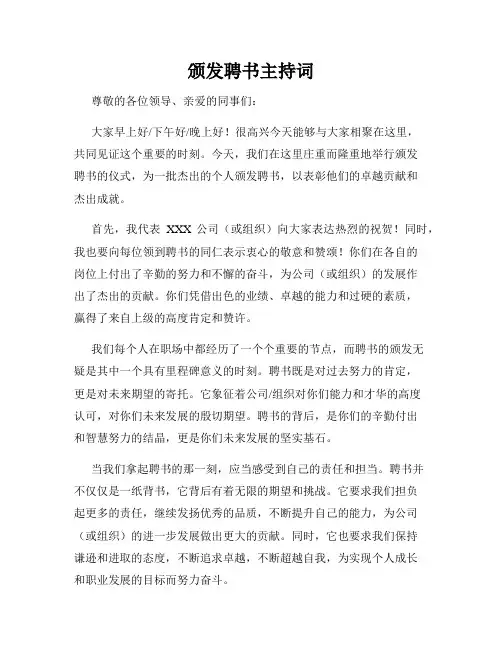 颁发聘书主持词

尊敬的各位领导、亲爱的同事们：

大家早上好/下午好/晚上好！很高兴今天能够与大家相聚在这里，共同见证这个重要的时刻。今天，我们在这里庄重而隆重地举行颁发聘书的仪式，为一批杰出的个人颁发聘书，以表彰他们的卓越贡献和杰出成就。

首先，我代表 XXX 公司（或组织）向大家表达热烈的祝贺！同时，我也要向每位领到聘书的同仁表示衷心的敬意和赞颂！你们在各自的岗位上付出了辛勤的努力和不懈的奋斗，为公司（或组织）的发展作出了杰出的贡献。你们凭借出色的业绩、卓越的能力和过硬的素质，赢得了来自上级的高度肯定和赞许。

我们每个人在职场中都经历了一个个重要的节点，而聘书的颁发无疑是其中一个具有里程碑意义的时刻。聘书既是对过去努力的肯定，更是对未来期望的寄托。它象征着公司/组织对你们能力和才华的高度认可，对你们未来发展的殷切期望。聘书的背后，是你们的辛勤付出和智慧努力的结晶，更是你们未来发展的坚实基石。

当我们拿起聘书的那一刻，应当感受到自己的责任和担当。聘书并不仅仅是一纸背书，它背后有着无限的期望和挑战。它要求我们担负起更多的责任，继续发扬优秀的品质，不断提升自己的能力，为公司（或组织）的进一步发展做出更大的贡献。同时，它也要求我们保持谦逊和进取的态度，不断追求卓越，不断超越自我，为实现个人成长和职业发展的目标而努力奋斗。